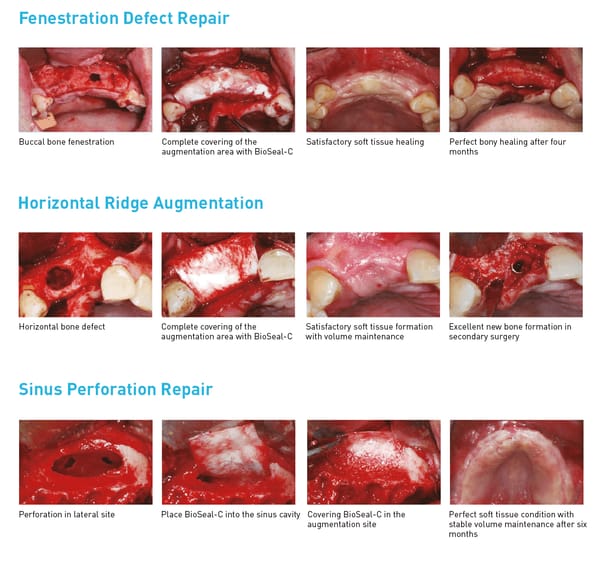 Fenestration Defect Repair

Buccal bone fenestration

Complete covering of the augmentation area with BioSeal-C

Satisfactory soft tissue healing

Perfect bony healing after four months

Horizontal Ridge Augmentation

Horizontal bone defect

Complete covering of the augmentation area with BioSeal-C

Satisfactory soft tissue formation with volume maintenance

Excellent new bone formation in secondary surgery

Sinus Perforation Repair

Perforation in lateral site

Place BioSeal-C into the sinus cavity

Covering BioSeal-C in the augmentation site

Perfect soft tissue condition with stable volume maintenance after six months